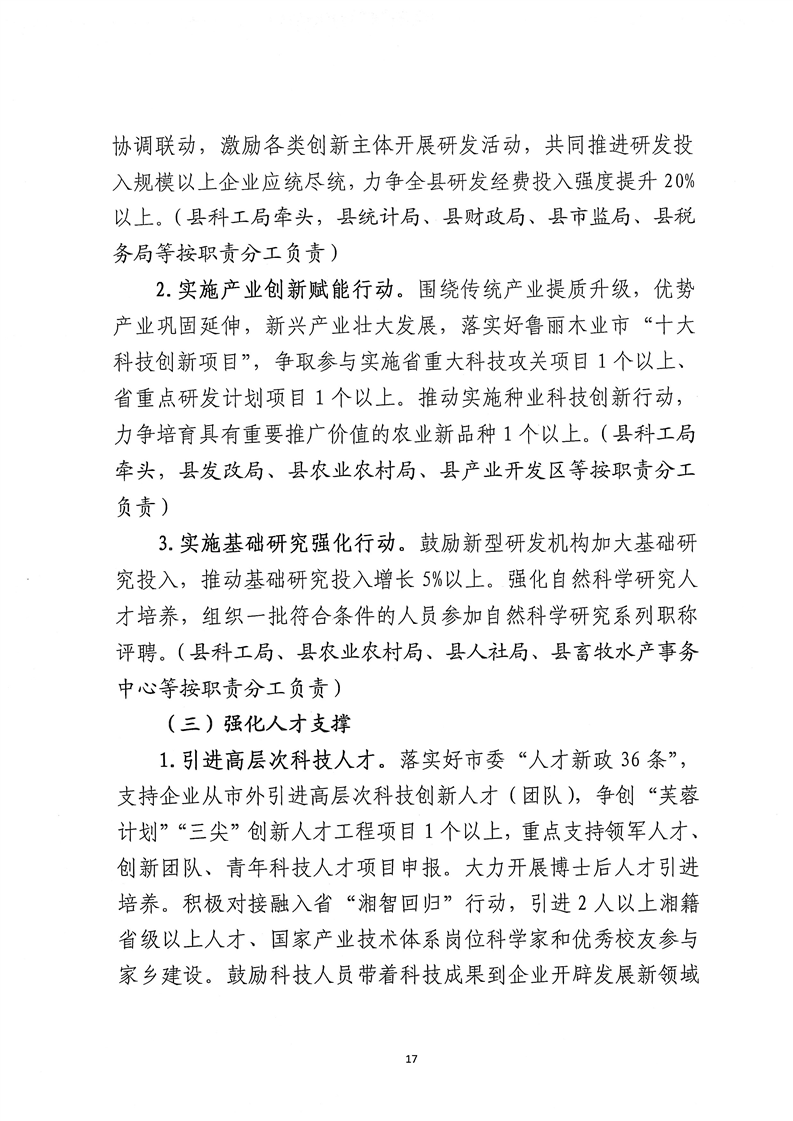 协调联动，激励各类创新主体开展研发活动，共同推进研发投入规模以上企业应统尽统，力争全县研发经费投入强度提升20%以上。（县科工局牵头，县统计局、县财政局、县市监局、县税务局等按职责分工负责）

2.实施产业创新赋能行动。围绕传统产业提质升级，优势产业巩固延伸，新兴产业壮大发展，落实好鲁丽木业市“十大科技创新项目”，争取参与实施省重大科技攻关项目1个以上、省重点研发计划项目1个以上。推动实施种业科技创新行动，力争培育具有重要推广价值的农业新品种1个以上。（县科工局牵头，县发改局、县农业农村局、县产业开发区等按职责分工负责）

3.实施基础研究强化行动。鼓励新型研发机构加大基础研究投入，推动基础研究投入增长5%以上。强化自然科学研究人才培养，组织一批符合条件的人员参加自然科学研究系列职称评聘。（县科工局、县农业农村局、县人社局、县畜牧水产事务中心等按职责分工负责）

（三）强化人才支撑

1.引进高层次科技人才。落实好市委“人才新政36条”，支持企业从市外引进高层次科技创新人才（团队），争创“芙蓉计划”“三尖”创新人才工程项目1个以上，重点支持领军人才、创新团队、青年科技人才项目申报。大力开展博士后人才引进培养。积极对接融入省“湘智回归”行动，引进2人以上湘籍省级以上人才、国家产业技术体系岗位科学家和优秀校友参与家乡建设。鼓励科技人员带着科技成果到企业开辟发展新领域

17